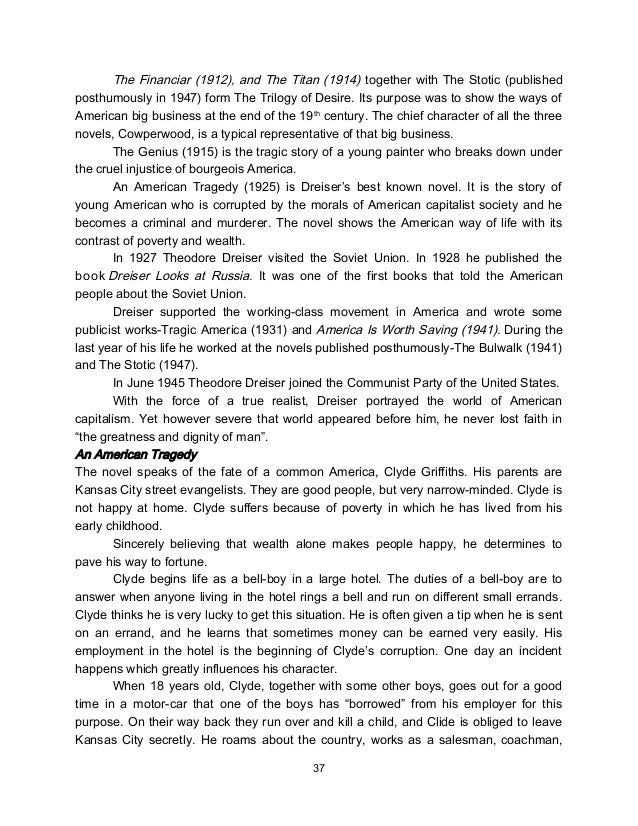 The Financiar (1912), and The Titan (1914) together with The Stotic (published posthumously in 1947) form The Trilogy of Desire. Its purpose was to show the ways of American big business at the end of the 19$^{th}$ century. The chief character of all the three novels, Cowperwood, is a typical representative of that big business.

The Genius (1915) is the tragic story of a young painter who breaks down under the cruel injustice of bourgeois America.

An American Tragedy (1925) is Dreiser's best known novel. It is the story of young American who is corrupted by the morals of American capitalist society and he becomes a criminal and murderer. The novel shows the American way of life with its contrast of poverty and wealth.

In 1927 Theodore Dreiser visited the Soviet Union. In 1928 he published the book Dreiser Looks at Russia. It was one of the first books that told the American people about the Soviet Union.

Dreiser supported the working-class movement in America and wrote some publicist works-Tragic America (1931) and America Is Worth Saving (1941). During the last year of his life he worked at the novels published posthumously-The Bulwalk (1941) and The Stotic (1947).

In June 1945 Theodore Dreiser joined the Communist Party of the United States.

With the force of a true realist, Dreiser portrayed the world of American capitalism. Yet however severe that world appeared before him, he never lost faith in "the greatness and dignity of man".

An American Tragedy
The novel speaks of the fate of a common America, Clyde Griffiths. His parents are Kansas City street evangelists. They are good people, but very narrow-minded. Clyde is not happy at home. Clyde suffers because of poverty in which he has lived from his early childhood.

Sincerely believing that wealth alone makes people happy, he determines to pave his way to fortune.

Clyde begins life as a bell-boy in a large hotel. The duties of a bell-boy are to answer when anyone living in the hotel rings a bell and run on different small errands. Clyde thinks he is very lucky to get this situation. He is often given a tip when he is sent on an errand, and he learns that sometimes money can be earned very easily. His employment in the hotel is the beginning of Clyde's corruption. One day an incident happens which greatly influences his character.

When 18 years old, Clyde, together with some other boys, goes out for a good time in a motor-car that one of the boys has "borrowed" from his employer for this purpose. On their way back they run over and kill a child, and Clide is obliged to leave Kansas City secretly. He roams about the country, works as a salesman, coachman,

37